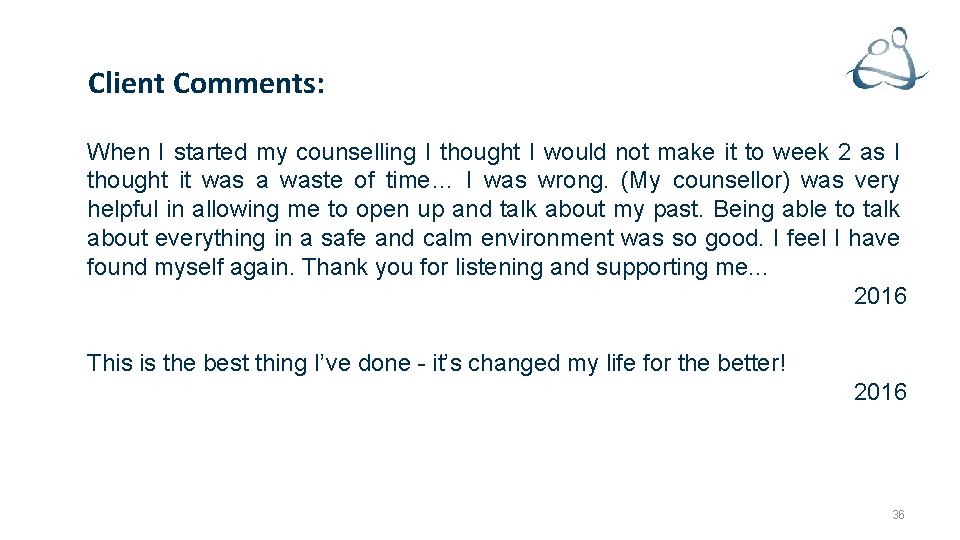 Client Comments:

When I started my counselling I thought I would not make it to week 2 as I thought it was a waste of time… I was wrong. (My counsellor) was very helpful in allowing me to open up and talk about my past. Being able to talk about everything in a safe and calm environment was so good. I feel I have found myself again. Thank you for listening and supporting me…

2016

This is the best thing I've done - it's changed my life for the better!

2016

36